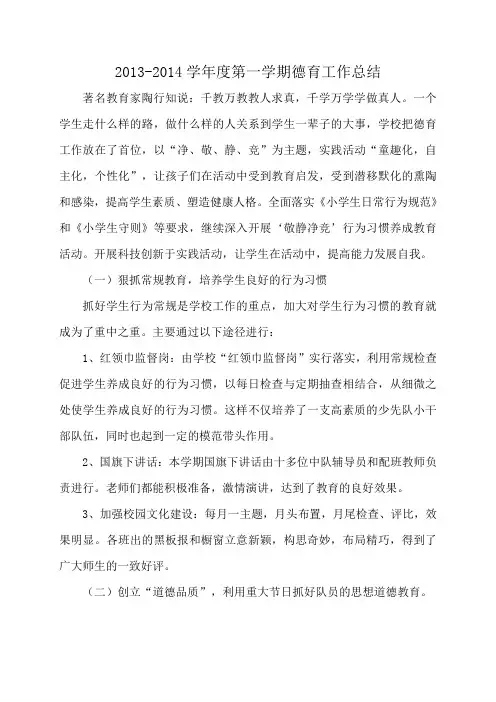 2013-2014 学年度第一学期德育工作总结

著名教育家陶行知说：千教万教教人求真，千学万学学做真人。一个学生走什么样的路，做什么样的人关系到学生一辈子的大事，学校把德育工作放在了首位，以“净、敬、静、竞”为主题，实践活动“童趣化，自主化，个性化”，让孩子们在活动中受到教育启发，受到潜移默化的熏陶和感染，提高学生素质、塑造健康人格。全面落实《小学生日常行为规范》和《小学生守则》等要求，继续深入开展‘敬静净竞’行为习惯养成教育活动。开展科技创新于实践活动，让学生在活动中，提高能力发展自我。

（一）狠抓常规教育，培养学生良好的行为习惯

抓好学生行为常规是学校工作的重点，加大对学生行为习惯的教育就成为了重中之重。主要通过以下途径进行：

1、红领巾监督岗：由学校“红领巾监督岗”实行落实，利用常规检查促进学生养成良好的行为习惯，以每日检查与定期抽查相结合，从细微之处使学生养成良好的行为习惯。这样不仅培养了一支高素质的少先队小干部队伍，同时也起到一定的模范带头作用。

2、国旗下讲话：本学期国旗下讲话由十多位中队辅导员和配班教师负责进行。老师们都能积极准备，激情演讲，达到了教育的良好效果。

3、加强校园文化建设：每月一主题，月头布置，月尾检查、评比，效果明显。各班出的黑板报和橱窗立意新颖，构思奇妙，布局精巧，得到了广大师生的一致好评。

（二）创立“道德品质”，利用重大节日抓好队员的思想道德教育。